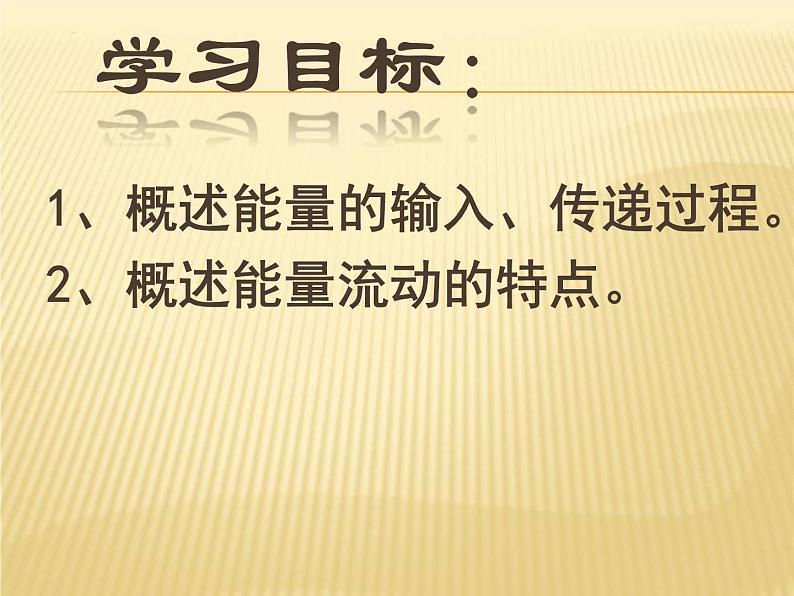 学习目标：

1、概述能量的输入、传递过程。
2、概述能量流动的特点。